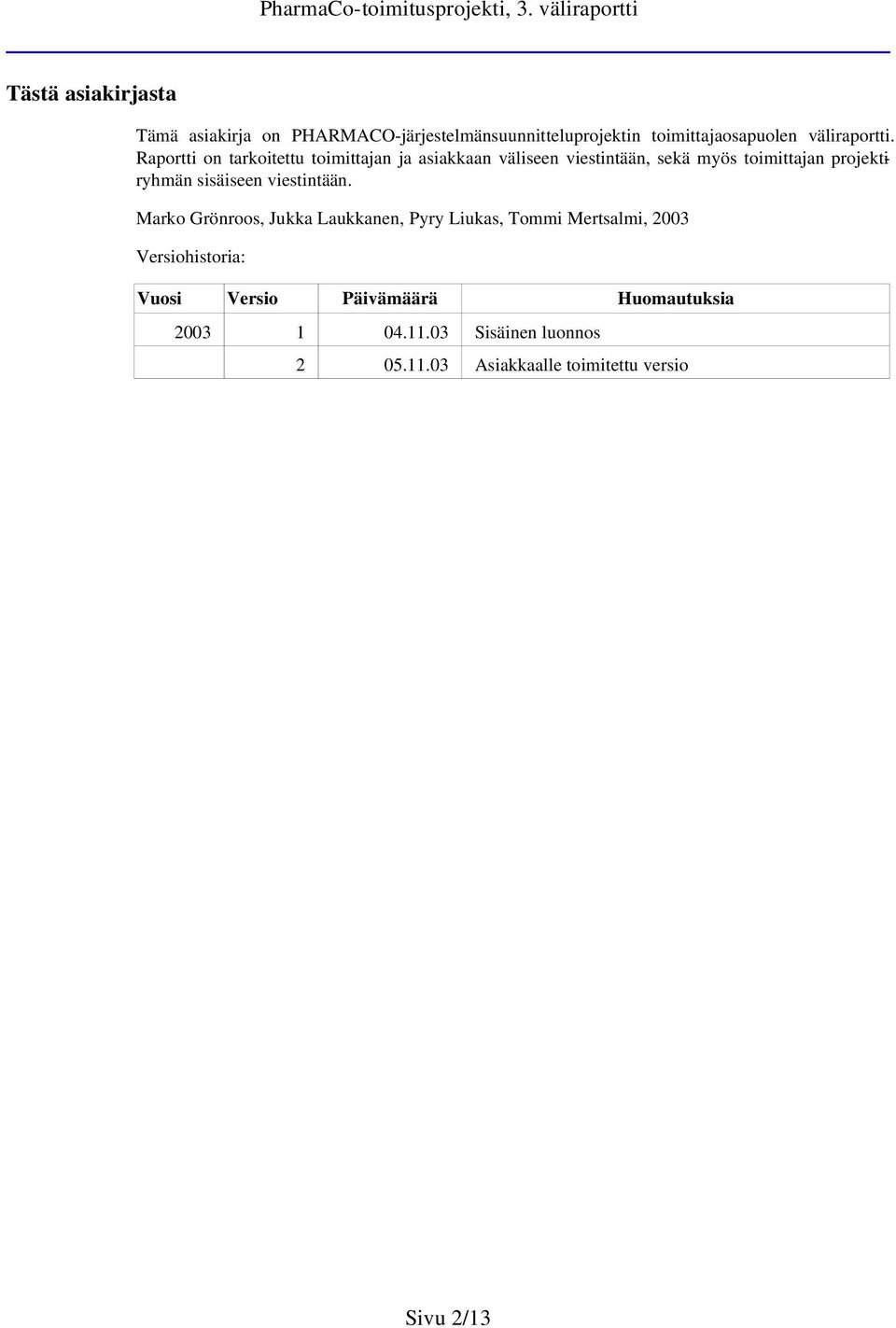 PharmaCo-toimitusprojekti, 3. väliraportti

Tästä asiakirjasta

Tämä asiakirja on PHARMACO-järjestelmänsuunnitteluprojektin toimittajaosapuolen väliraportti. Raportti on tarkoitettu toimittajan ja asiakkaan väliseen viestintään, sekä myös toimittajan projektiryhmän sisäiseen viestintään.

Marko Grönroos, Jukka Laukkanen, Pyry Liukas, Tommi Mertsalmi, 2003

Versiohistoria:

| Vuosi | Versio | Päivämäärä | Huomautuksia |
|---|---|---|---|
| 2003 | 1 | 04.11.03 | Sisäinen luonnos |
| | 2 | 05.11.03 | Asiakkaalle toimitettu versio |

Sivu 2/13